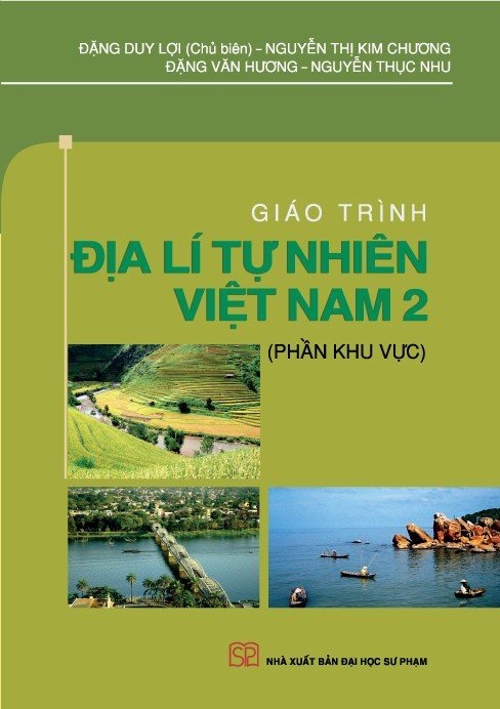 ĐẶNG DUY LỢI (Chủ biên) – NGUYỄN THỊ KIM CHƯƠNG
ĐẶNG VĂN HƯƠNG – NGUYỄN THỤC NHU

GIÁO TRÌNH
ĐỊA LÍ TỰ NHIÊN VIỆT NAM 2
(PHẦN KHU VỰC)

SP
NHÀ XUẤT BẢN ĐẠI HỌC SƯ PHẠM